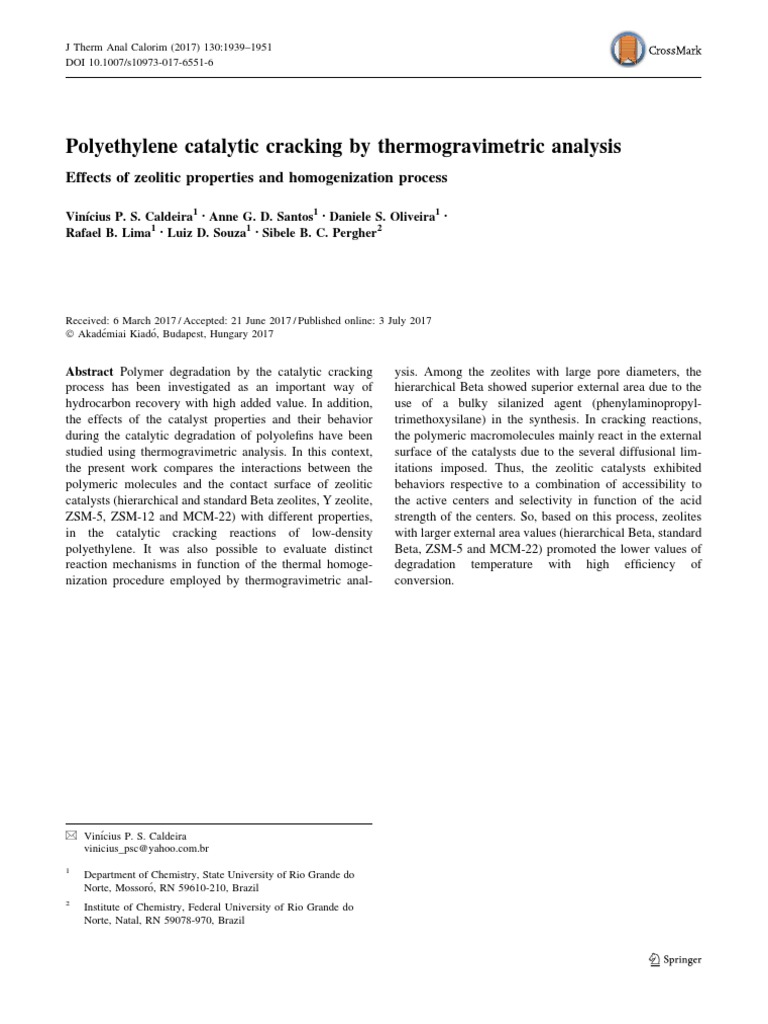 J Therm Anal Calorim (2017) 130:1939–1951
DOI 10.1007/s10973-017-6551-6

CrossMark

Polyethylene catalytic cracking by thermogravimetric analysis

Effects of zeolitic properties and homogenization process

Vinícius P. S. Caldeira$^1$ · Anne G. D. Santos$^1$ · Daniele S. Oliveira$^1$ · Rafael B. Lima$^1$ · Luiz D. Souza$^1$ · Sibele B. C. Pergher$^2$

Received: 6 March 2017 / Accepted: 21 June 2017 / Published online: 3 July 2017
© Akadémiai Kiadó, Budapest, Hungary 2017

Abstract Polymer degradation by the catalytic cracking process has been investigated as an important way of hydrocarbon recovery with high added value. In addition, the effects of the catalyst properties and their behavior during the catalytic degradation of polyolefins have been studied using thermogravimetric analysis. In this context, the present work compares the interactions between the polymeric molecules and the contact surface of zeolitic catalysts (hierarchical and standard Beta zeolites, Y zeolite, ZSM-5, ZSM-12 and MCM-22) with different properties, in the catalytic cracking reactions of low-density polyethylene. It was also possible to evaluate distinct reaction mechanisms in function of the thermal homogenization procedure employed by thermogravimetric analysis. Among the zeolites with large pore diameters, the hierarchical Beta showed superior external area due to the use of a bulky silanized agent (phenylaminopropyltrimethoxysilane) in the synthesis. In cracking reactions, the polymeric macromolecules mainly react in the external surface of the catalysts due to the several diffusional limitations imposed. Thus, the zeolitic catalysts exhibited behaviors respective to a combination of accessibility to the active centers and selectivity in function of the acid strength of the centers. So, based on this process, zeolites with larger external area values (hierarchical Beta, standard Beta, ZSM-5 and MCM-22) promoted the lower values of degradation temperature with high efficiency of conversion.

✉ Vinícius P. S. Caldeira
vinicius_psc@yahoo.com.br

$^1$ Department of Chemistry, State University of Rio Grande do Norte, Mossoró, RN 59610-210, Brazil

$^2$ Institute of Chemistry, Federal University of Rio Grande do Norte, Natal, RN 59078-970, Brazil

Springer